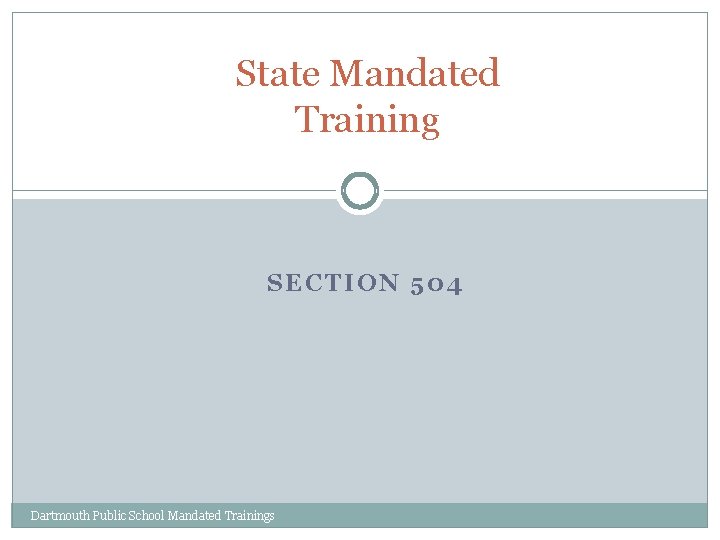 State Mandated Training

SECTION 504

Dartmouth Public School Mandated Trainings